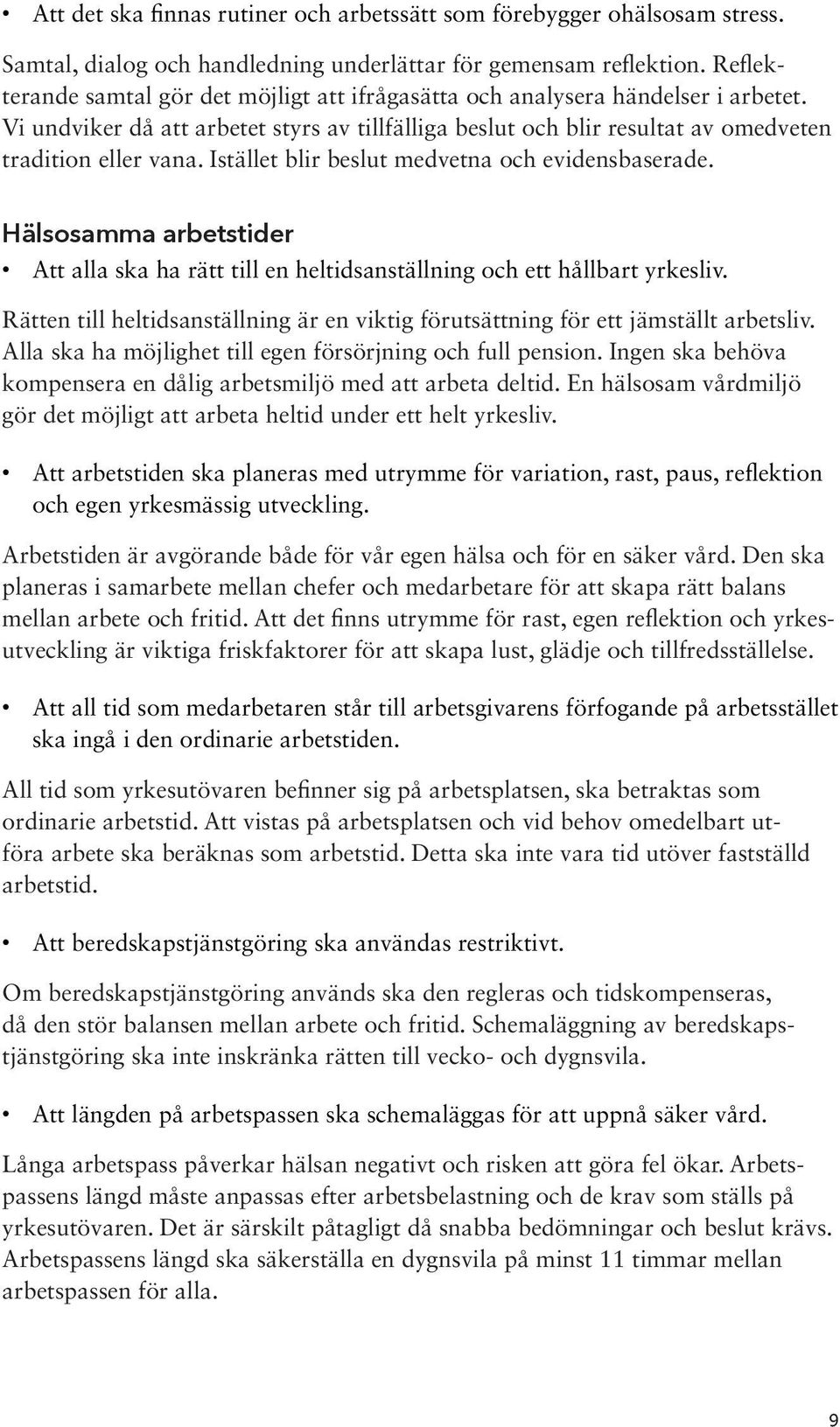 • Att det ska finnas rutiner och arbetssätt som förebygger ohälsosam stress.

Samtal, dialog och handledning underlättar för gemensam reflektion. Reflekterande samtal gör det möjligt att ifrågasätta och analysera händelser i arbetet. Vi undviker då att arbetet styrs av tillfälliga beslut och blir resultat av omedveten tradition eller vana. Istället blir beslut medvetna och evidensbaserade.

Hälsosamma arbetstider

• Att alla ska ha rätt till en heltidsanställning och ett hållbart yrkesliv.

Rätten till heltidsanställning är en viktig förutsättning för ett jämställt arbetsliv. Alla ska ha möjlighet till egen försörjning och full pension. Ingen ska behöva kompensera en dålig arbetsmiljö med att arbeta deltid. En hälsosam vårdmiljö gör det möjligt att arbeta heltid under ett helt yrkesliv.

• Att arbetstiden ska planeras med utrymme för variation, rast, paus, reflektion och egen yrkesmässig utveckling.

Arbetstiden är avgörande både för vår egen hälsa och för en säker vård. Den ska planeras i samarbete mellan chefer och medarbetare för att skapa rätt balans mellan arbete och fritid. Att det finns utrymme för rast, egen reflektion och yrkesutveckling är viktiga friskfaktorer för att skapa lust, glädje och tillfredsställelse.

• Att all tid som medarbetaren står till arbetsgivarens förfogande på arbetsstället ska ingå i den ordinarie arbetstiden.

All tid som yrkesutövaren befinner sig på arbetsplatsen, ska betraktas som ordinarie arbetstid. Att vistas på arbetsplatsen och vid behov omedelbart utföra arbete ska beräknas som arbetstid. Detta ska inte vara tid utöver fastställd arbetstid.

• Att beredskapstjänstgöring ska användas restriktivt.

Om beredskapstjänstgöring används ska den regleras och tidskompenseras, då den stör balansen mellan arbete och fritid. Schemaläggning av beredskapstjänstgöring ska inte inskränka rätten till vecko- och dygnsvila.

• Att längden på arbetspassen ska schemaläggas för att uppnå säker vård.

Långa arbetspass påverkar hälsan negativt och risken att göra fel ökar. Arbetspassens längd måste anpassas efter arbetsbelastning och de krav som ställs på yrkesutövaren. Det är särskilt påtagligt då snabba bedömningar och beslut krävs. Arbetspassens längd ska säkerställa en dygnsvila på minst 11 timmar mellan arbetspassen för alla.

9